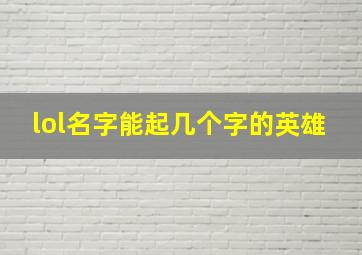 lol名字能起几个字的英雄